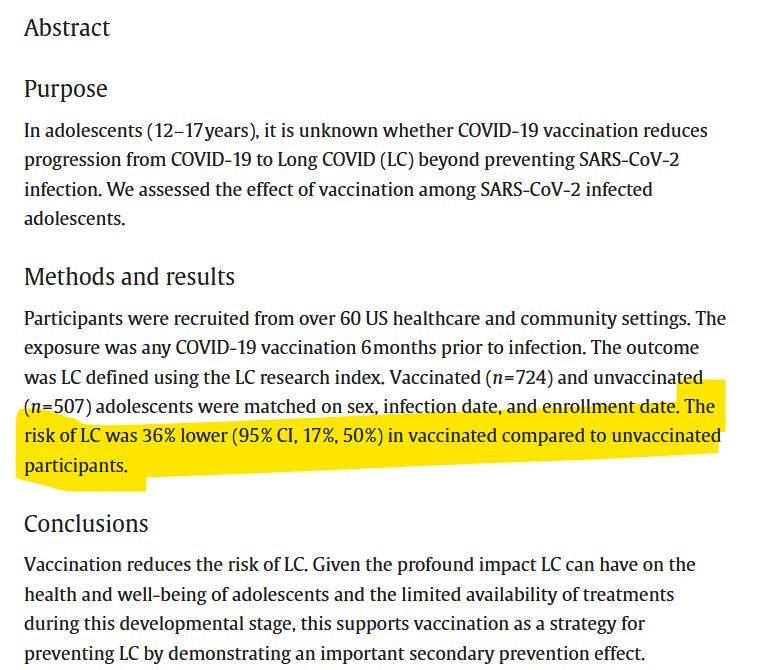 Abstract

Purpose

In adolescents (12–17years), it is unknown whether COVID-19 vaccination reduces progression from COVID-19 to Long COVID (LC) beyond preventing SARS-CoV-2 infection. We assessed the effect of vaccination among SARS-CoV-2 infected adolescents.

Methods and results

Participants were recruited from over 60 US healthcare and community settings. The exposure was any COVID-19 vaccination 6months prior to infection. The outcome was LC defined using the LC research index. Vaccinated ($n$=724) and unvaccinated ($n$=507) adolescents were matched on sex, infection date, and enrollment date. The risk of LC was 36% lower (95% CI, 17%, 50%) in vaccinated compared to unvaccinated participants.

Conclusions

Vaccination reduces the risk of LC. Given the profound impact LC can have on the health and well-being of adolescents and the limited availability of treatments during this developmental stage, this supports vaccination as a strategy for preventing LC by demonstrating an important secondary prevention effect.